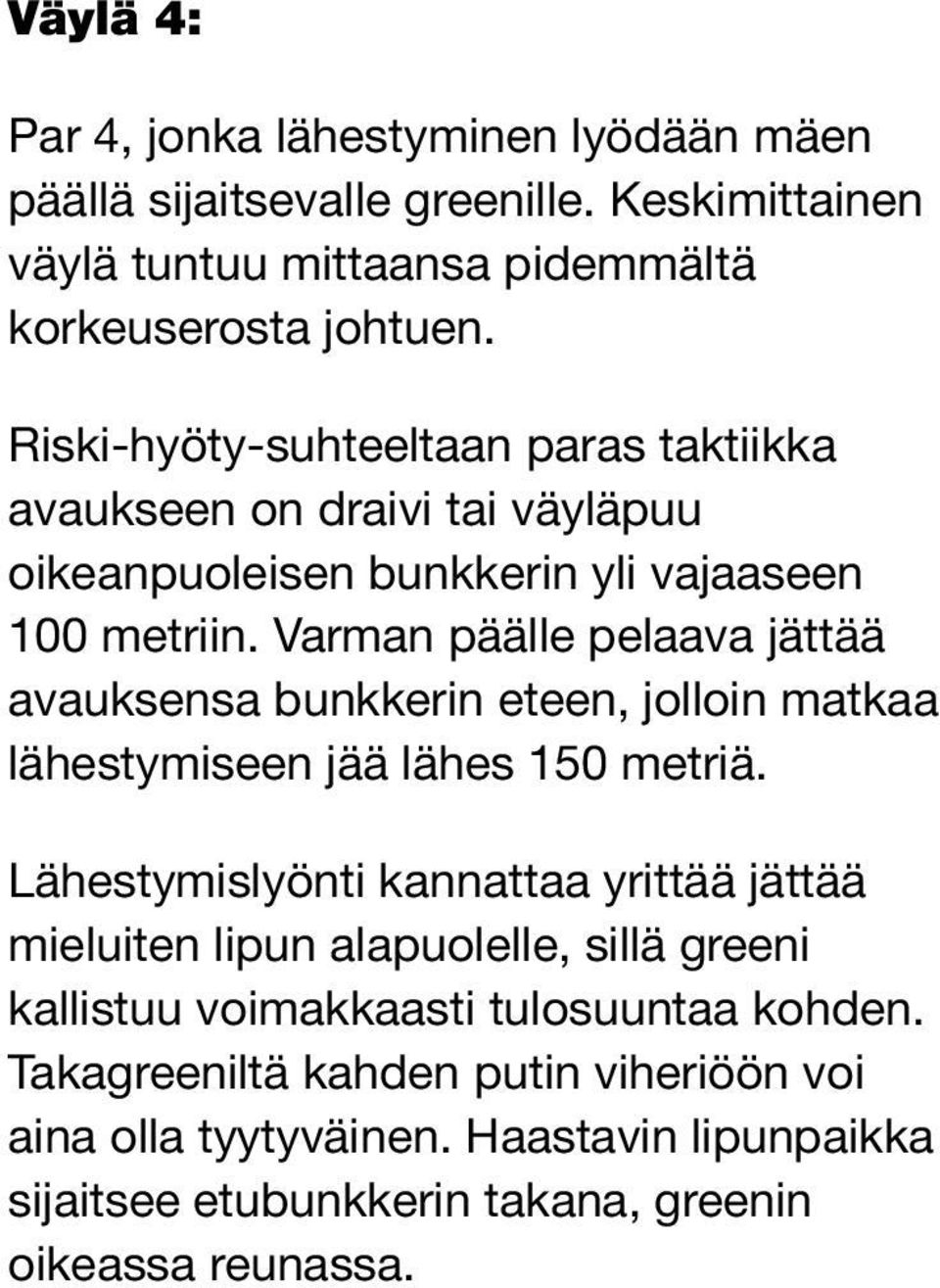 Väylä 4:

Par 4, jonka lähestyminen lyödään mäen päällä sijaitsevalle greenille. Keskimittainen väylä tuntuu mittaansa pidemmältä korkeuserosta johtuen.

Riski-hyöty-suhteeltaan paras taktiikka avaukseen on draivi tai väyläpuu oikeanpuoleisen bunkkerin yli vajaaseen 100 metriin. Varman päälle pelaava jättää avauksensa bunkkerin eteen, jolloin matkaa lähestymiseen jää lähes 150 metriä.

Lähestymislyönti kannattaa yrittää jättää mieluiten lipun alapuolelle, sillä greeni kallistuu voimakkaasti tulosuuntaa kohden. Takagreeniltä kahden putin viheriöön voi aina olla tyytyväinen. Haastavin lipunpaikka sijaitsee etubunkkerin takana, greenin oikeassa reunassa.